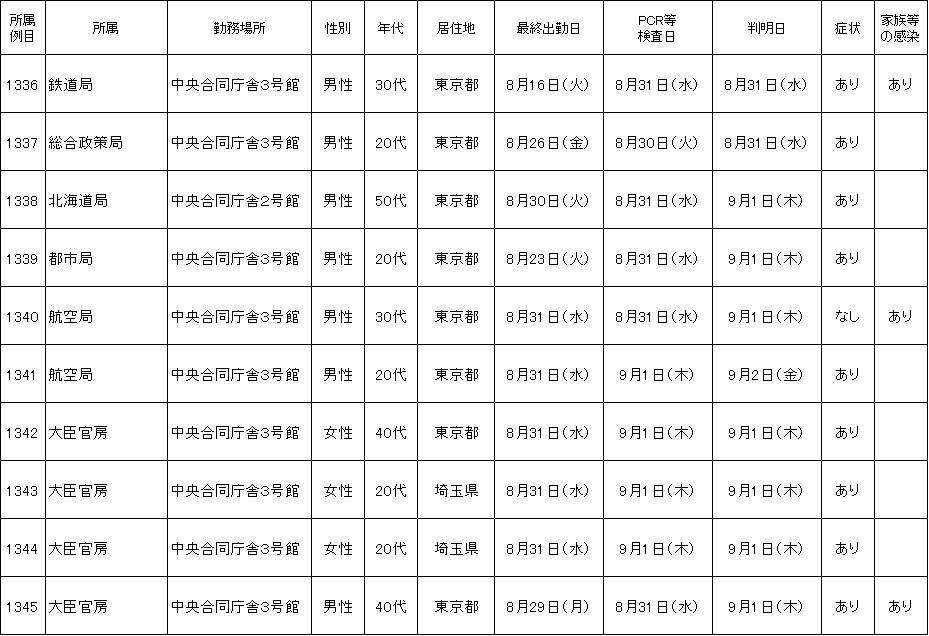 | 所属例目 | 所属 | 勤務場所 | 性別 | 年代 | 居住地 | 最終出勤日 | PCR等検査日 | 判明日 | 症状 | 家族等の感染 |
|---|---|---|---|---|---|---|---|---|---|---|
| 1336 | 鉄道局 | 中央合同庁舎3号館 | 男性 | 30代 | 東京都 | 8月16日(火) | 8月31日(水) | 8月31日(水) | あり | あり |
| 1337 | 総合政策局 | 中央合同庁舎3号館 | 男性 | 20代 | 東京都 | 8月26日(金) | 8月30日(火) | 8月31日(水) | あり | |
| 1338 | 北海道局 | 中央合同庁舎2号館 | 男性 | 50代 | 東京都 | 8月30日(火) | 8月31日(水) | 9月1日(木) | あり | |
| 1339 | 都市局 | 中央合同庁舎3号館 | 男性 | 20代 | 東京都 | 8月23日(火) | 8月31日(水) | 9月1日(木) | あり | |
| 1340 | 航空局 | 中央合同庁舎3号館 | 男性 | 30代 | 東京都 | 8月31日(水) | 8月31日(水) | 9月1日(木) | なし | あり |
| 1341 | 航空局 | 中央合同庁舎3号館 | 男性 | 20代 | 東京都 | 8月31日(水) | 9月1日(木) | 9月2日(金) | あり | |
| 1342 | 大臣官房 | 中央合同庁舎3号館 | 女性 | 40代 | 東京都 | 8月31日(水) | 9月1日(木) | 9月1日(木) | あり | |
| 1343 | 大臣官房 | 中央合同庁舎3号館 | 女性 | 20代 | 埼玉県 | 8月31日(水) | 9月1日(木) | 9月1日(木) | あり | |
| 1344 | 大臣官房 | 中央合同庁舎3号館 | 女性 | 20代 | 埼玉県 | 8月31日(水) | 9月1日(木) | 9月1日(木) | あり | |
| 1345 | 大臣官房 | 中央合同庁舎3号館 | 男性 | 40代 | 東京都 | 8月29日(月) | 8月31日(水) | 9月1日(木) | あり | あり |